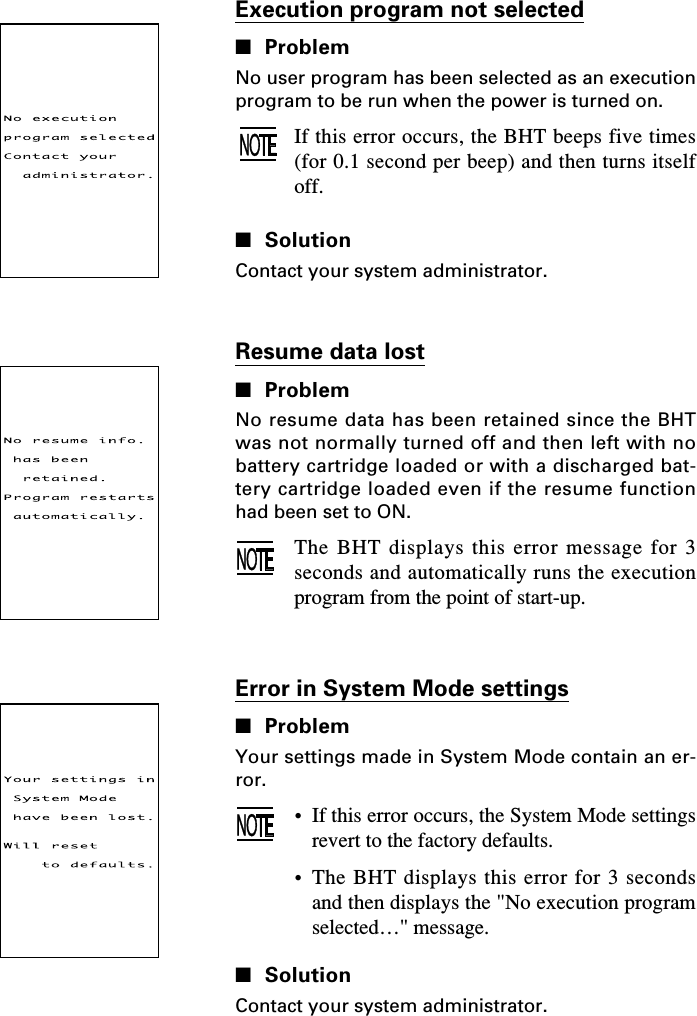 No execution
program selected
Contact your
administrator.

Execution program not selected

■ Problem

No user program has been selected as an execution program to be run when the power is turned on.

NOTE If this error occurs, the BHT beeps five times (for 0.1 second per beep) and then turns itself off.

■ Solution

Contact your system administrator.

No resume info.
has been
retained.
Program restarts
automatically.

Resume data lost

■ Problem

No resume data has been retained since the BHT was not normally turned off and then left with no battery cartridge loaded or with a discharged battery cartridge loaded even if the resume function had been set to ON.

NOTE The BHT displays this error message for 3 seconds and automatically runs the execution program from the point of start-up.

Your settings in
System Mode
have been lost.
Will reset
to defaults.

Error in System Mode settings

■ Problem

Your settings made in System Mode contain an error.

NOTE • If this error occurs, the System Mode settings revert to the factory defaults.

• The BHT displays this error for 3 seconds and then displays the "No execution program selected…" message.

■ Solution

Contact your system administrator.